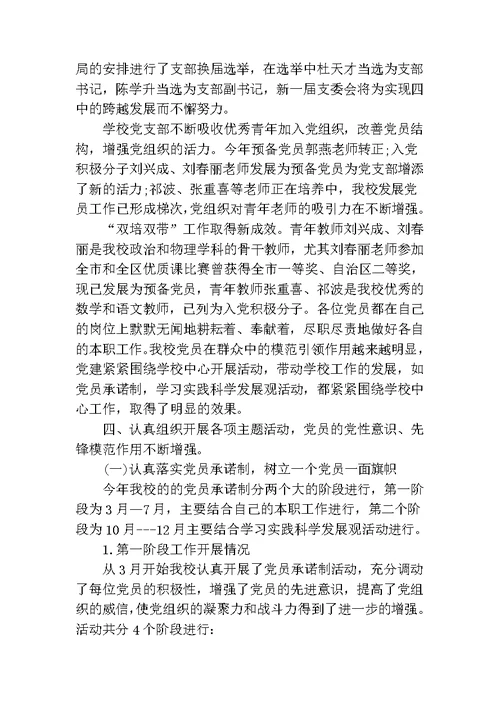 局的安排进行了支部换届选举，在选举中杜天才当选为支部书记，陈学升当选为支部副书记，新一届支委会将为实现四中的跨越发展而不懈努力。

学校党支部不断吸收优秀青年加入党组织，改善党员结构，增强党组织的活力。今年预备党员郭燕老师转正；入党积极分子刘兴成、刘春丽老师发展为预备党员为党支部增添了新的活力；祁波、张重喜等老师正在培养中，我校发展党员工作已形成梯次，党组织对青年老师的吸引力在不断增强。

“双培双带”工作取得新成效。青年教师刘兴成、刘春丽是我校政治和物理学科的骨干教师，尤其刘春丽老师参加全市和全区优质课比赛曾获得全市一等奖、自治区二等奖，现已发展为预备党员，青年教师张重喜、祁波是我校优秀的数学和语文教师，已列为入党积极分子。各位党员都在自己的岗位上默默无闻地耕耘着、奉献着，尽职尽责地做好各自的本职工作。我校党员在群众中的模范引领作用越来越明显，党建紧紧围绕学校中心开展活动，带动学校工作的发展，如党员承诺制，学习实践科学发展观活动，都紧紧围绕学校中心工作，取得了明显的效果。

四、认真组织开展各项主题活动，党员的党性意识、先锋模范作用不断增强。

(一)认真落实党员承诺制，树立一个党员一面旗帜

今年我校的的党员承诺制分两个大的阶段进行，第一阶段为3月—7月，主要结合自己的本职工作进行，第二个阶段为10月---12月主要结合学习实践科学发展观活动进行。

1.第一阶段工作开展情况

从3月开始我校认真开展了党员承诺制活动，充分调动了每位党员的积极性，增强了党员的先进意识，提高了党组织的威信，使党组织的凝聚力和战斗力得到了进一步的增强。活动共分4个阶段进行：